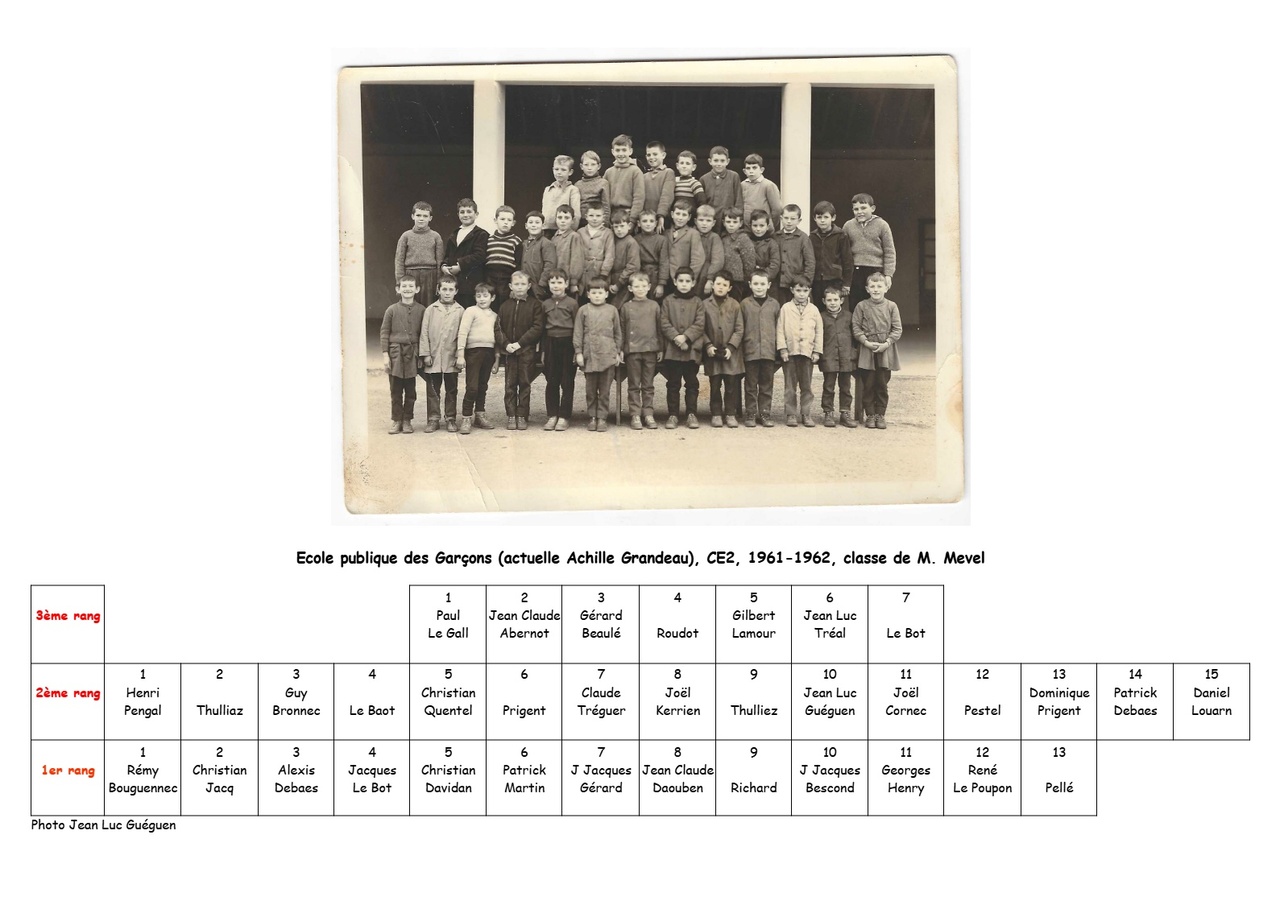 Ecole publique des Garçons (actuelle Achille Grandeau), CE2, 1961-1962, classe de M. Mevel

| 3ème rang | | | | | 1 Paul Le Gall | 2 Jean Claude Abernot | 3 Gérard Beaulé | 4 Roudot | 5 Gilbert Lamour | 6 Jean Luc Tréal | 7 Le Bot | | | | |
|---|---|---|---|---|---|---|---|---|---|---|---|---|---|---|---|
| 2ème rang | 1 Henri Pengal | 2 Thulliaz | 3 Guy Bronnec | 4 Le Baot | 5 Christian Quentel | 6 Prigent | 7 Claude Tréguer | 8 Joël Kerrien | 9 Thulliez | 10 Jean Luc Guéguen | 11 Joël Cornec | 12 Pestel | 13 Dominique Prigent | 14 Patrick Debaes | 15 Daniel Louarn |
| 1er rang | 1 Rémy Bouguennec | 2 Christian Jacq | 3 Alexis Debaes | 4 Jacques Le Bot | 5 Christian Davidan | 6 Patrick Martin | 7 J Jacques Gérard | 8 Jean Claude Daouben | 9 Richard | 10 J Jacques Bescond | 11 Georges Henry | 12 René Le Poupon | 13 Pellé | | |

Photo Jean Luc Guéguen